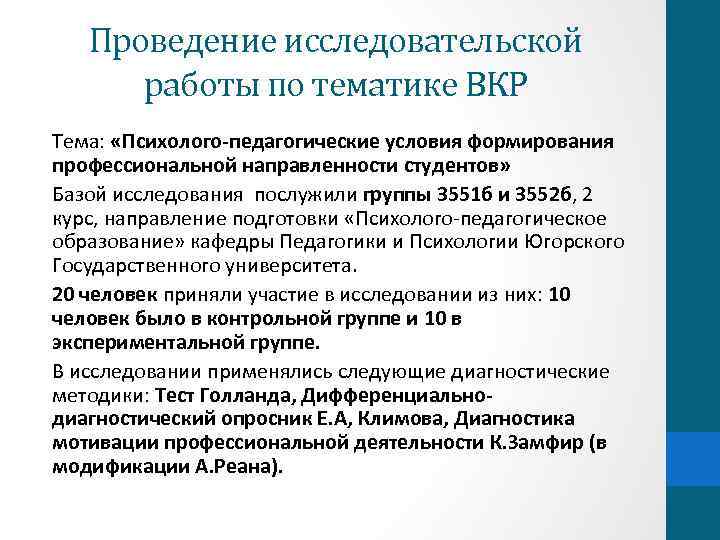 Проведение исследовательской работы по тематике ВКР

Тема: «Психолого-педагогические условия формирования профессиональной направленности студентов»

Базой исследования послужили группы 3551б и 3552б, 2 курс, направление подготовки «Психолого-педагогическое образование» кафедры Педагогики и Психологии Югорского Государственного университета.

20 человек приняли участие в исследовании из них: 10 человек было в контрольной группе и 10 в экспериментальной группе.

В исследовании применялись следующие диагностические методики: Тест Голланда, Дифференциально-диагностический опросник Е.А, Климова, Диагностика мотивации профессиональной деятельности К.Замфир (в модификации А.Реана).